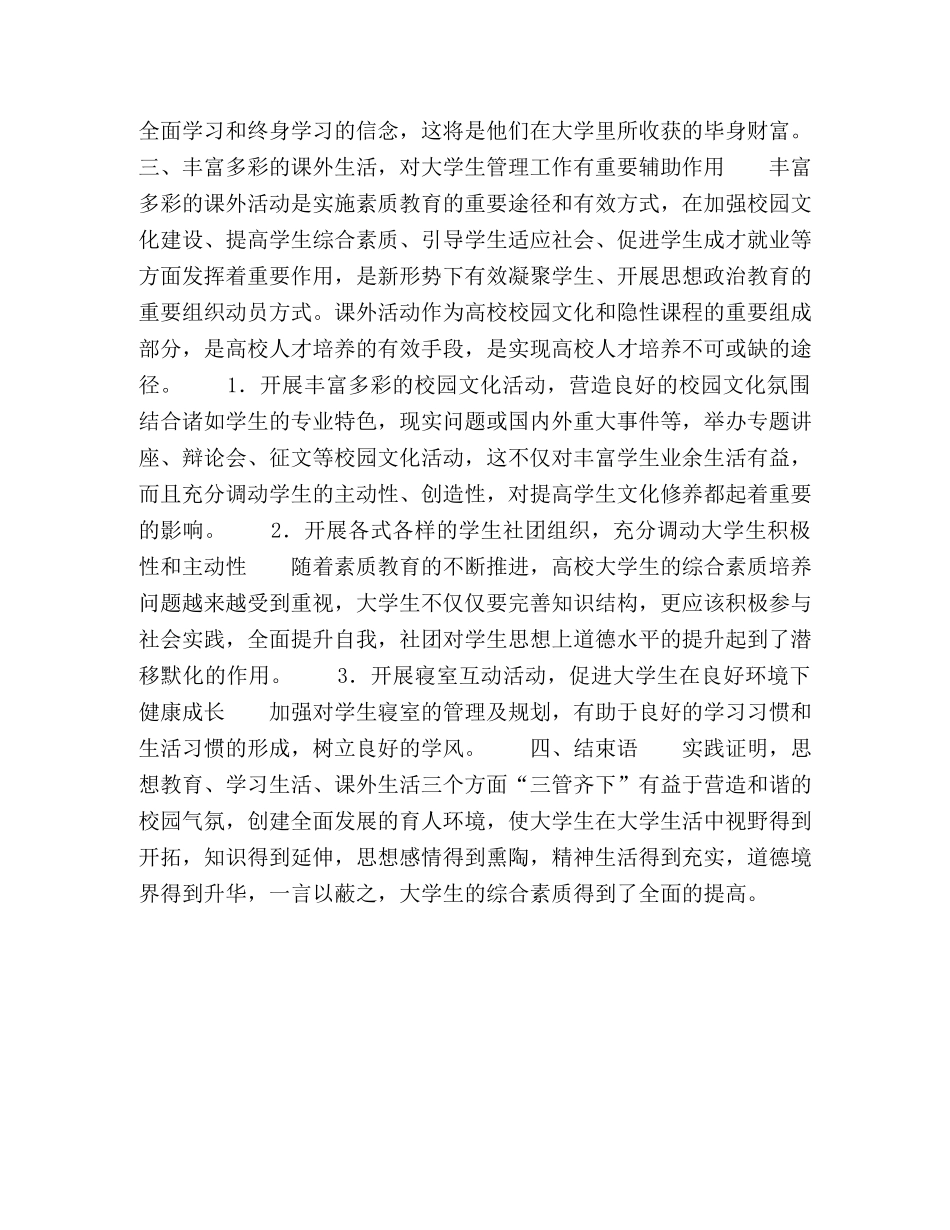 全面学习和终身学习的信念，这将是他们在大学里所收获的毕身财富。　三、丰富多彩的课外生活，对大学生管理工作有重要辅助作用　　丰富多彩的课外活动是实施素质教育的重要途径和有效方式，在加强校园文化建设、提高学生综合素质、引导学生适应社会、促进学生成才就业等方面发挥着重要作用，是新形势下有效凝聚学生、开展思想政治教育的重要组织动员方式。课外活动作为高校校园文化和隐性课程的重要组成部分，是高校人才培养的有效手段，是实现高校人才培养不可或缺的途径。　　1．开展丰富多彩的校园文化活动，营造良好的校园文化氛围　　结合诸如学生的专业特色，现实问题或国内外重大事件等，举办专题讲座、辩论会、征文等校园文化活动，这不仅对丰富学生业余生活有益，而且充分调动学生的主动性、创造性，对提高学生文化修养都起着重要的影响。　　2．开展各式各样的学生社团组织，充分调动大学生积极性和主动性　　随着素质教育的不断推进，高校大学生的综合素质培养问题越来越受到重视，大学生不仅仅要完善知识结构，更应该积极参与社会实践，全面提升自我，社团对学生思想上道德水平的提升起到了潜移默化的作用。　　3．开展寝室互动活动，促进大学生在良好环境下健康成长　　加强对学生寝室的管理及规划，有助于良好的学习习惯和生活习惯的形成，树立良好的学风。　　四、结束语　　实践证明，思想教育、学习生活、课外生活三个方面“三管齐下”有益于营造和谐的校园气氛，创建全面发展的育人环境，使大学生在大学生活中视野得到开拓，知识得到延伸，思想感情得到熏陶，精神生活得到充实，道德境界得到升华，一言以蔽之，大学生的综合素质得到了全面的提高。